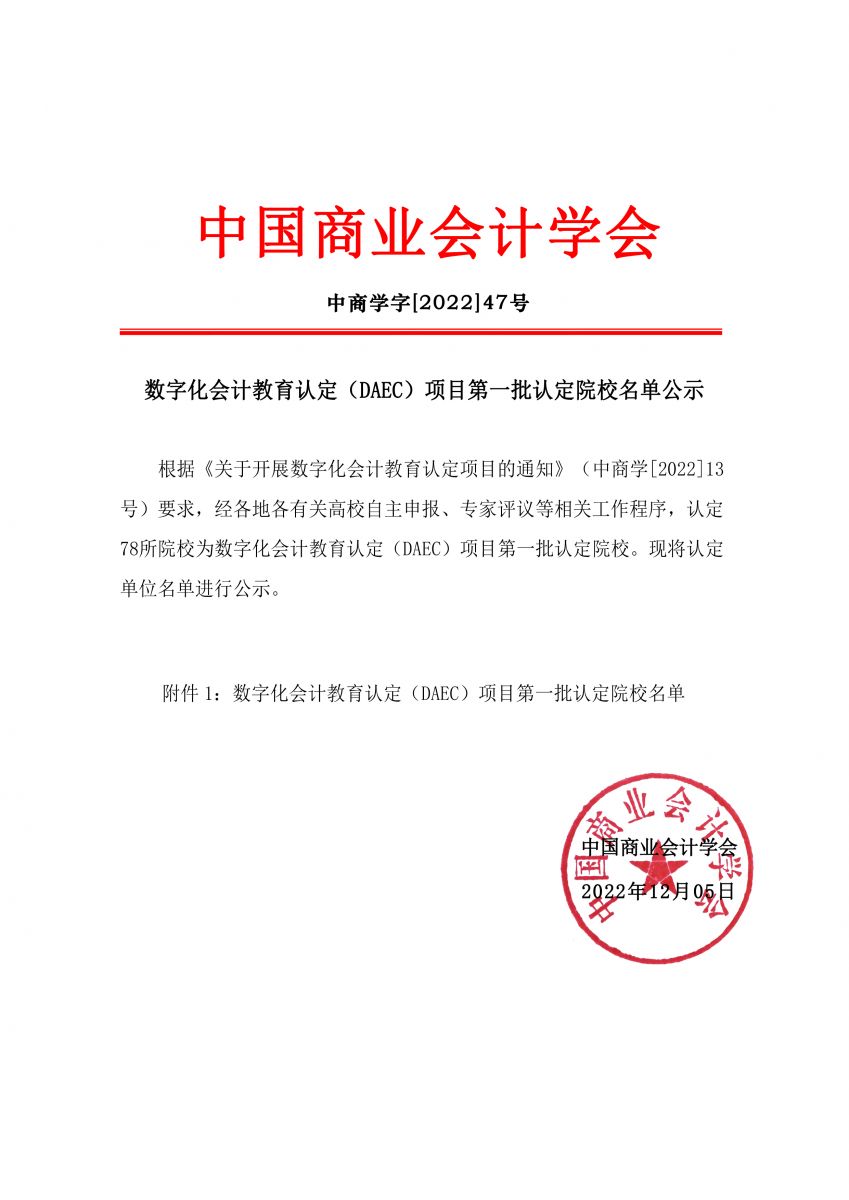 中国商业会计学会

中商学字[2022]47号

数字化会计教育认定（DAEC）项目第一批认定院校名单公示

根据《关于开展数字化会计教育认定项目的通知》（中商学[2022]13号）要求，经各地各有关高校自主申报、专家评议等相关工作程序，认定78所院校为数字化会计教育认定（DAEC）项目第一批认定院校。现将认定单位名单进行公示。

附件 1：数字化会计教育认定（DAEC）项目第一批认定院校名单

中国商业会计学会
中国商业会计学会
2022年12月05日